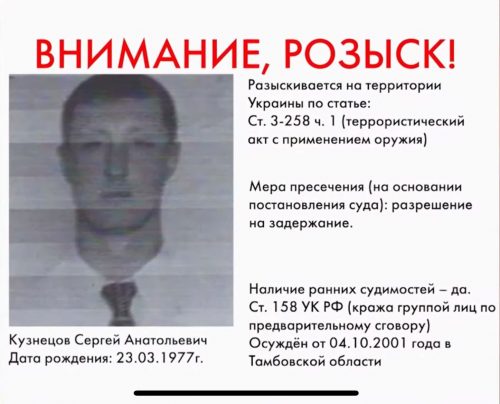 ВНИМАНИЕ, РОЗЫСК!

Разыскивается на территории Украины по статье:
Ст. 3-258 ч. 1 (террористический акт с применением оружия)

Мера пресечения (на основании постановления суда): разрешение на задержание.

Наличие ранних судимостей – да.
Ст. 158 УК РФ (кража группой лиц по предварительному сговору)
Осуждён от 04.10.2001 года в Тамбовской области

Кузнецов Сергей Анатольевич
Дата рождения: 23.03.1977г.